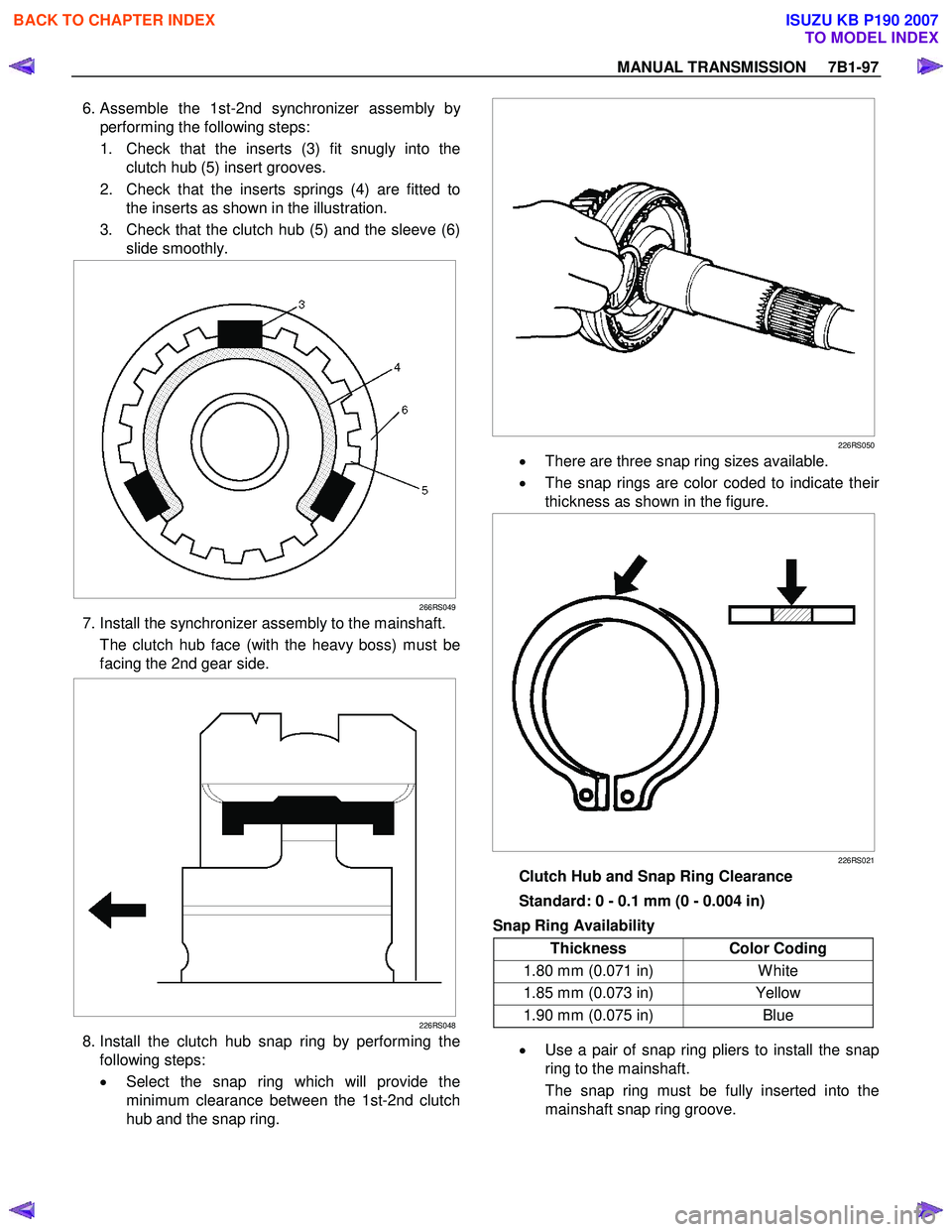 BACK TO CHAPTER INDEX

ISUZU KB P190 2007
TO MODEL INDEX

MANUAL TRANSMISSION 7B1-97

6. Assemble the 1st-2nd synchronizer assembly by performing the following steps:

1. Check that the inserts (3) fit snugly into the clutch hub (5) insert grooves.

2. Check that the inserts springs (4) are fitted to the inserts as shown in the illustration.

3. Check that the clutch hub (5) and the sleeve (6) slide smoothly.

3
4
6
5

266RS049

7. Install the synchronizer assembly to the mainshaft.

The clutch hub face (with the heavy boss) must be facing the 2nd gear side.

226RS048

8. Install the clutch hub snap ring by performing the following steps:

• Select the snap ring which will provide the minimum clearance between the 1st-2nd clutch hub and the snap ring.

226RS050

• There are three snap ring sizes available.

• The snap rings are color coded to indicate their thickness as shown in the figure.

226RS021

Clutch Hub and Snap Ring Clearance

Standard: 0 - 0.1 mm (0 - 0.004 in)

Snap Ring Availability

| Thickness | Color Coding |
|---|---|
| 1.80 mm (0.071 in) | White |
| 1.85 mm (0.073 in) | Yellow |
| 1.90 mm (0.075 in) | Blue |

• Use a pair of snap ring pliers to install the snap ring to the mainshaft.

The snap ring must be fully inserted into the mainshaft snap ring groove.

carmanualsonline.info